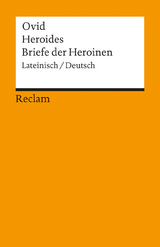 Ovid
Heroides
Briefe der Heroinen
Lateinisch / Deutsch

Reclam